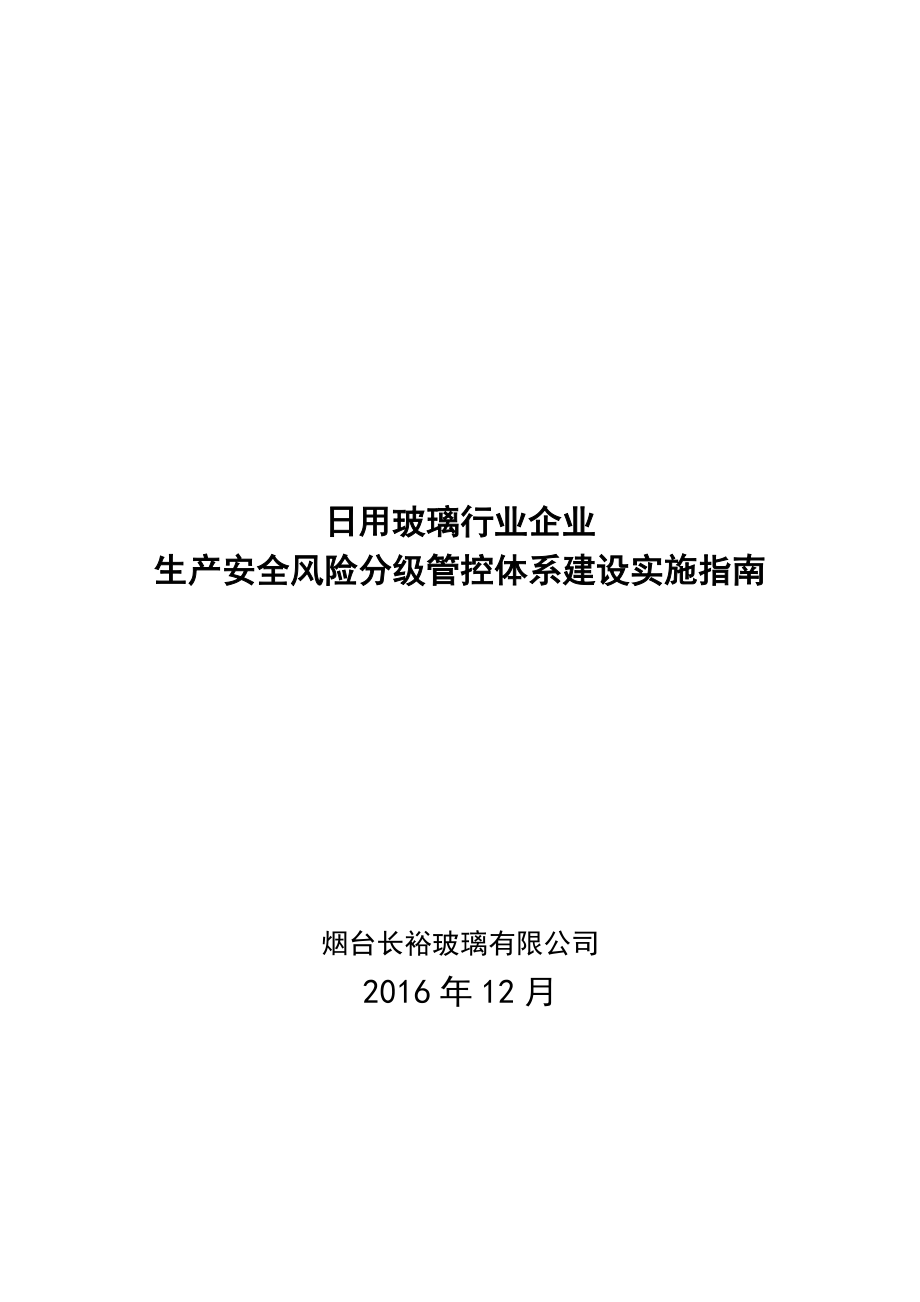 日用玻璃行业企业
生产安全风险分级管控体系建设实施指南

烟台长裕玻璃有限公司
2016 年 12 月